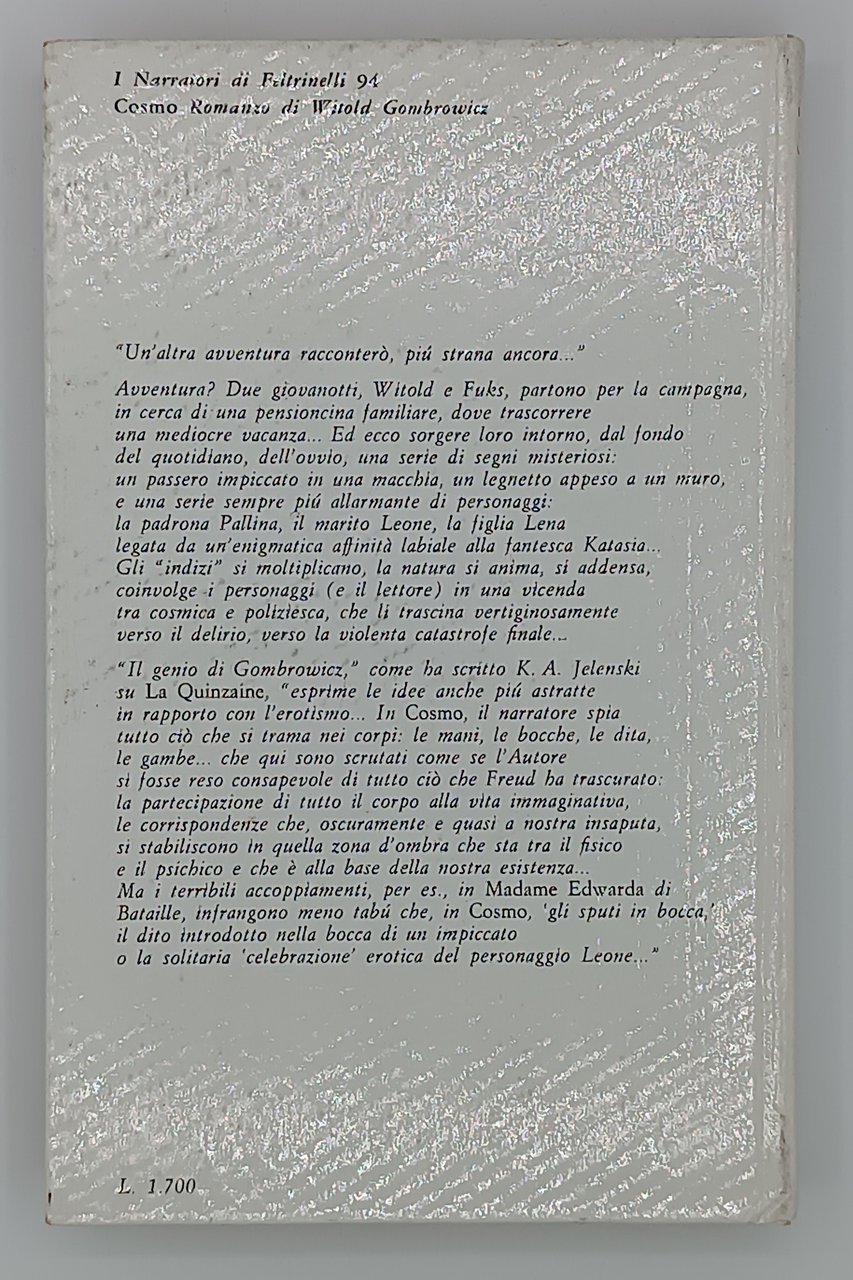 I Narratori di Feltrinelli 94
Cosmo Romanzo di Witold Gombrowicz

"Un'altra avventura racconterò, piú strana ancora..."

Avventura? Due giovanotti, Witold e Fuks, partono per la campagna, in cerca di una pensioncina familiare, dove trascorrere una mediocre vacanza... Ed ecco sorgere loro intorno, dal fondo del quotidiano, dell'ovvio, una serie di segni misteriosi: un passero impiccato in una macchia, un legnetto appeso a un muro, e una serie sempre piú allarmante di personaggi: la padrona Pallina, il marito Leone, la figlia Lena legata da un'enigmatica affinità labiale alla fantesca Katasia... Gli "indizi" si moltiplicano, la natura si anima, si addensa, coinvolge i personaggi (e il lettore) in una vicenda tra cosmica e poliziesca, che li trascina vertiginosamente verso il delirio, verso la violenta catastrofe finale...

"Il genio di Gombrowicz," come ha scritto K. A. Jelenski su La Quinzaine, "esprime le idee anche piú astratte in rapporto con l'erotismo... In Cosmo, il narratore spia tutto ciò che si trama nei corpi: le mani, le bocche, le dita, le gambe... che qui sono scrutati come se l'Autore si fosse reso consapevole di tutto ciò che Freud ha trascurato: la partecipazione di tutto il corpo alla vita immaginativa, le corrispondenze che, oscuramente e quasi a nostra insaputa, si stabiliscono in quella zona d'ombra che sta tra il fisico e il psichico e che è alla base della nostra esistenza... Ma i terribili accoppiamenti, per es., in Madame Edwarda di Bataille, infrangono meno tabú che, in Cosmo, 'gli sputi in bocca,' il dito introdotto nella bocca di un impiccato o la solitaria 'celebrazione' erotica del personaggio Leone..."

L. 1.700